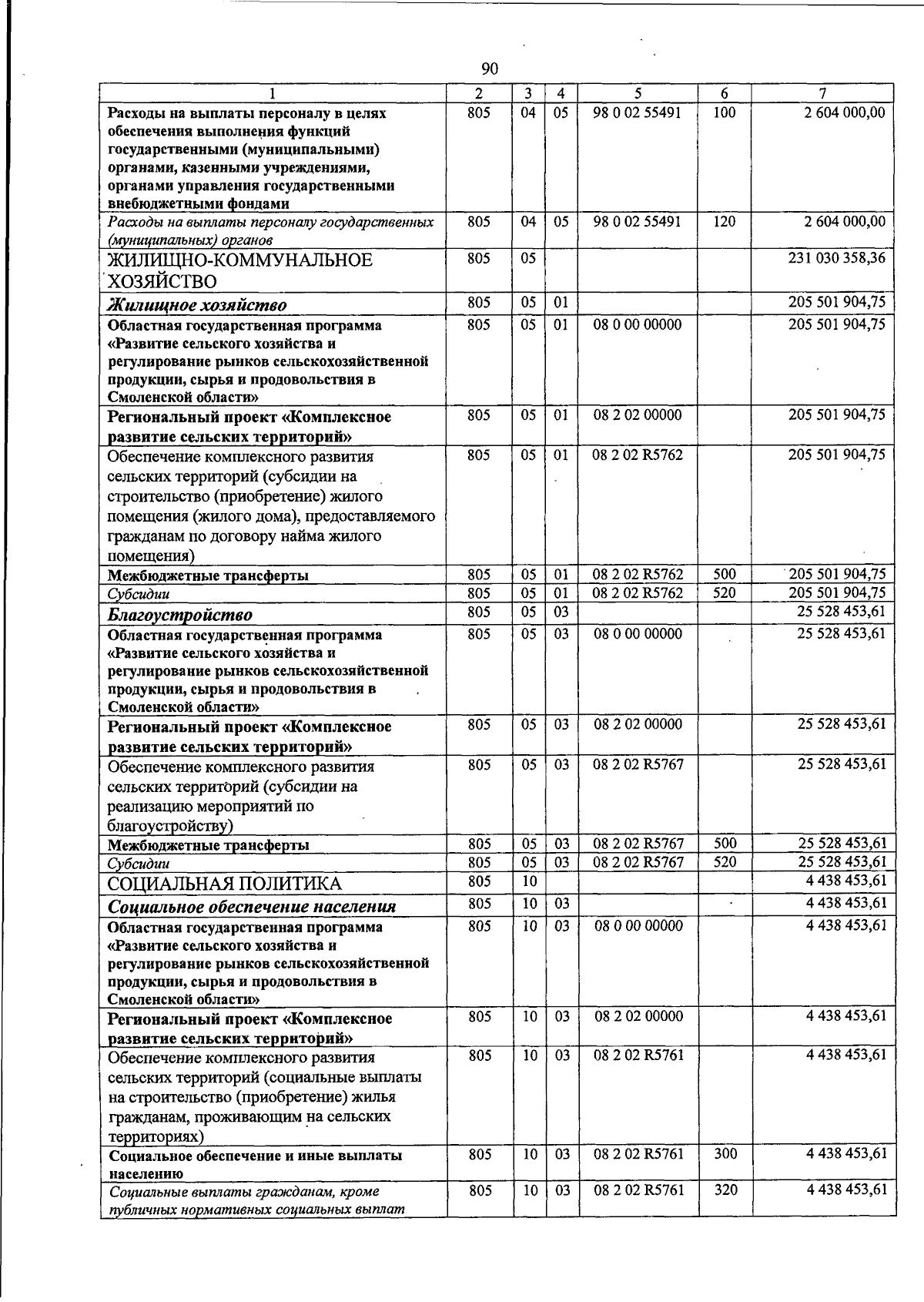 90

| 1 | 2 | 3 | 4 | 5 | 6 | 7 |
|---|---|---|---|---|---|---|
| Расходы на выплаты персоналу в целях обеспечения выполнения функций государственными (муниципальными) органами, казенными учреждениями, органами управления государственными внебюджетными фондами | 805 | 04 | 05 | 98 0 02 55491 | 100 | 2 604 000,00 |
| Расходы на выплаты персоналу государственных (муниципальных) органов | 805 | 04 | 05 | 98 0 02 55491 | 120 | 2 604 000,00 |
| ЖИЛИЩНО-КОММУНАЛЬНОЕ ХОЗЯЙСТВО | 805 | 05 | | | | 231 030 358,36 |
| Жилищное хозяйство | 805 | 05 | 01 | | | 205 501 904,75 |
| Областная государственная программа «Развитие сельского хозяйства и регулирование рынков сельскохозяйственной продукции, сырья и продовольствия в Смоленской области» | 805 | 05 | 01 | 08 0 00 00000 | | 205 501 904,75 |
| Региональный проект «Комплексное развитие сельских территорий» | 805 | 05 | 01 | 08 2 02 00000 | | 205 501 904,75 |
| Обеспечение комплексного развития сельских территорий (субсидии на строительство (приобретение) жилого помещения (жилого дома), предоставляемого гражданам по договору найма жилого помещения) | 805 | 05 | 01 | 08 2 02 R5762 | | 205 501 904,75 |
| Межбюджетные трансферты | 805 | 05 | 01 | 08 2 02 R5762 | 500 | 205 501 904,75 |
| Субсидии | 805 | 05 | 01 | 08 2 02 R5762 | 520 | 205 501 904,75 |
| Благоустройство | 805 | 05 | 03 | | | 25 528 453,61 |
| Областная государственная программа «Развитие сельского хозяйства и регулирование рынков сельскохозяйственной продукции, сырья и продовольствия в Смоленской области» | 805 | 05 | 03 | 08 0 00 00000 | | 25 528 453,61 |
| Региональный проект «Комплексное развитие сельских территорий» | 805 | 05 | 03 | 08 2 02 00000 | | 25 528 453,61 |
| Обеспечение комплексного развития сельских территорий (субсидии на реализацию мероприятий по благоустройству) | 805 | 05 | 03 | 08 2 02 R5767 | | 25 528 453,61 |
| Межбюджетные трансферты | 805 | 05 | 03 | 08 2 02 R5767 | 500 | 25 528 453,61 |
| Субсидии | 805 | 05 | 03 | 08 2 02 R5767 | 520 | 25 528 453,61 |
| СОЦИАЛЬНАЯ ПОЛИТИКА | 805 | 10 | | | | 4 438 453,61 |
| Социальное обеспечение населения | 805 | 10 | 03 | | | 4 438 453,61 |
| Областная государственная программа «Развитие сельского хозяйства и регулирование рынков сельскохозяйственной продукции, сырья и продовольствия в Смоленской области» | 805 | 10 | 03 | 08 0 00 00000 | | 4 438 453,61 |
| Региональный проект «Комплексное развитие сельских территорий» | 805 | 10 | 03 | 08 2 02 00000 | | 4 438 453,61 |
| Обеспечение комплексного развития сельских территорий (социальные выплаты на строительство (приобретение) жилья гражданам, проживающим на сельских территориях) | 805 | 10 | 03 | 08 2 02 R5761 | | 4 438 453,61 |
| Социальное обеспечение и иные выплаты населению | 805 | 10 | 03 | 08 2 02 R5761 | 300 | 4 438 453,61 |
| Социальные выплаты гражданам, кроме публичных нормативных социальных выплат | 805 | 10 | 03 | 08 2 02 R5761 | 320 | 4 438 453,61 |